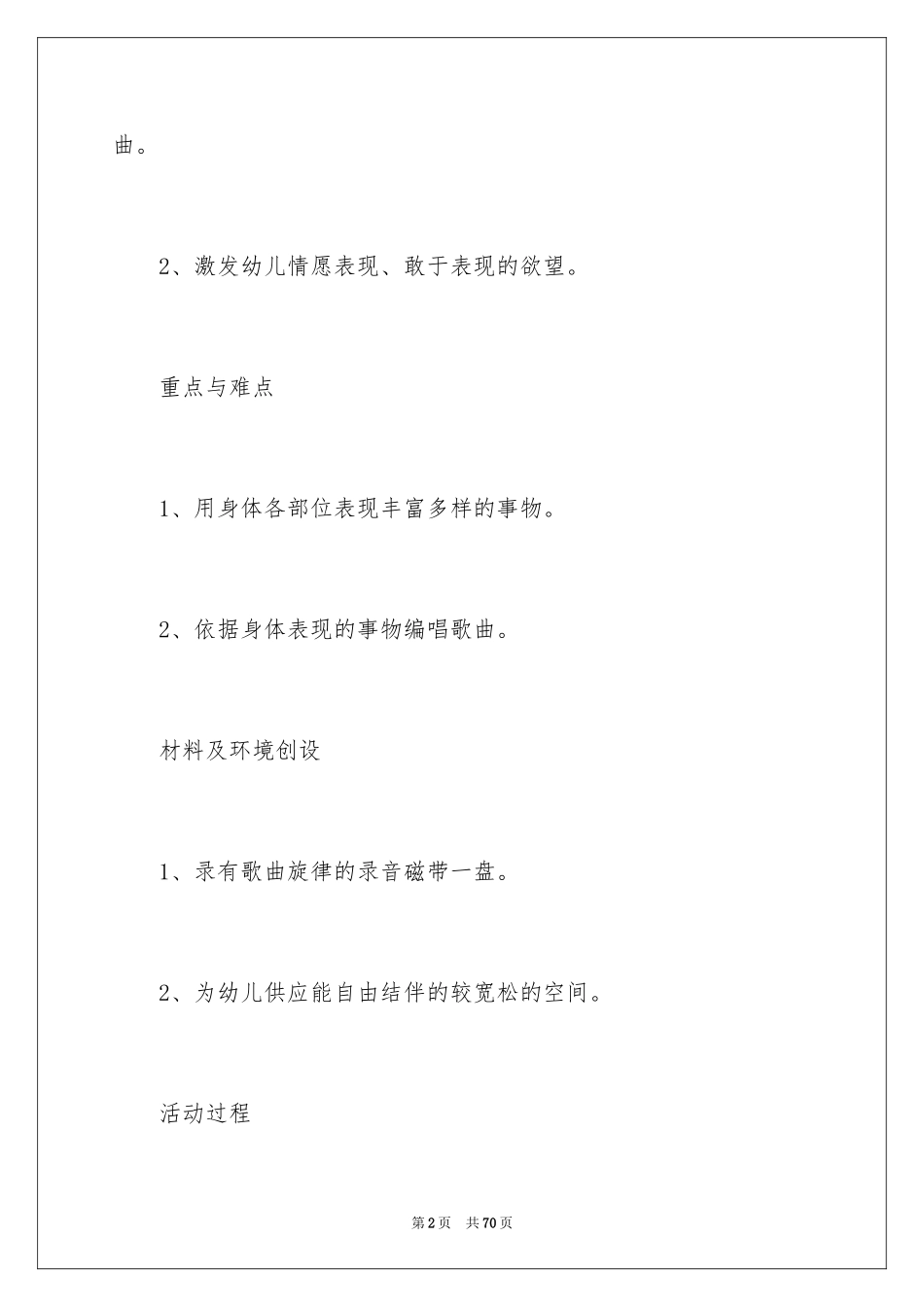 曲。

2、激发幼儿情愿表现、敢于表现的欲望。

重点与难点

1、用身体各部位表现丰富多样的事物。

2、依据身体表现的事物编唱歌曲。

材料及环境创设

1、录有歌曲旋律的录音磁带一盘。

2、为幼儿供应能自由结伴的较宽松的空间。

活动过程

第2页 共70页